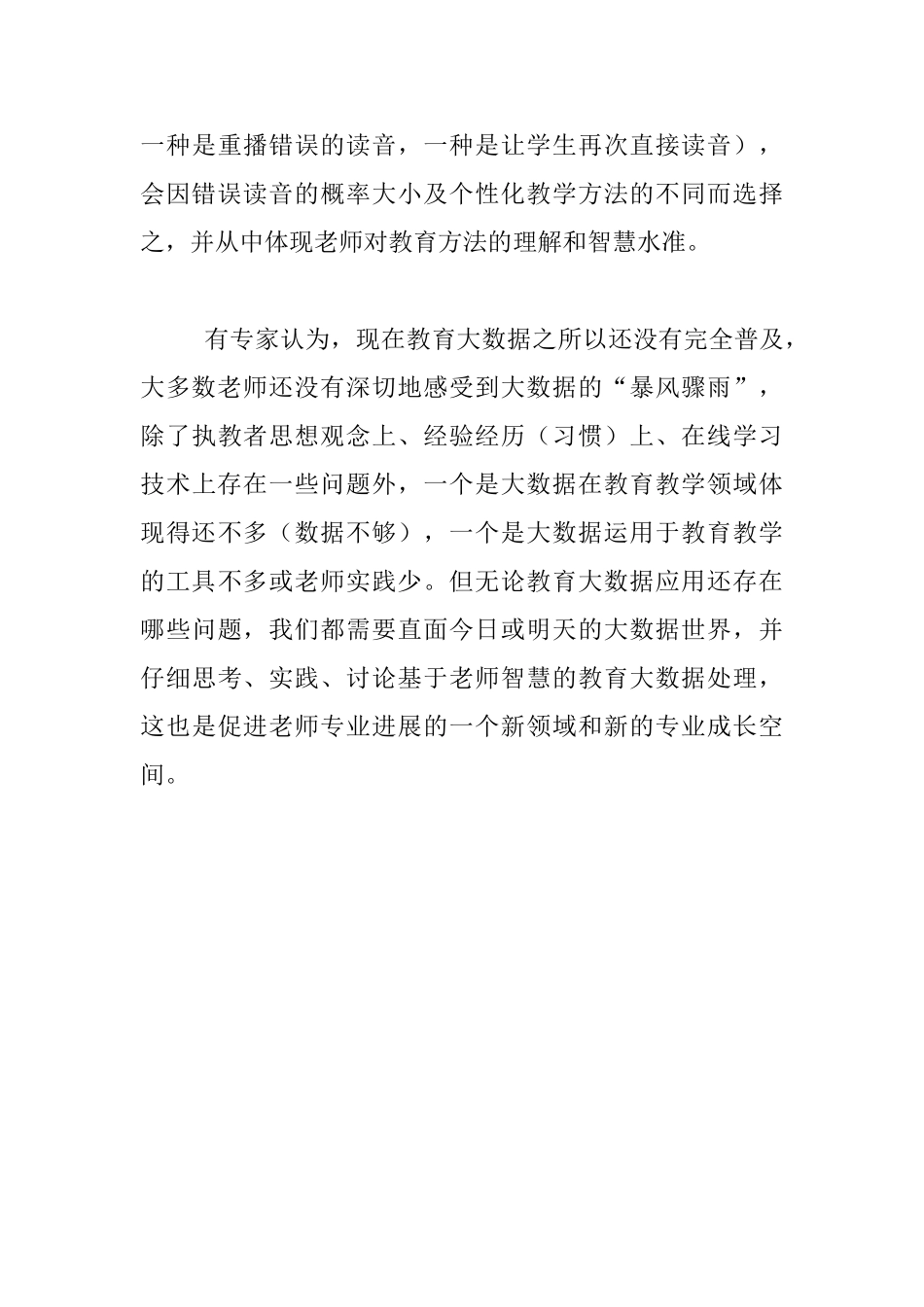 一种是重播错误的读音，一种是让学生再次直接读音），会因错误读音的概率大小及个性化教学方法的不同而选择之，并从中体现老师对教育方法的理解和智慧水准。

有专家认为，现在教育大数据之所以还没有完全普及，大多数老师还没有深切地感受到大数据的“暴风骤雨”，除了执教者思想观念上、经验经历（习惯）上、在线学习技术上存在一些问题外，一个是大数据在教育教学领域体现得还不多（数据不够），一个是大数据运用于教育教学的工具不多或老师实践少。但无论教育大数据应用还存在哪些问题，我们都需要直面今日或明天的大数据世界，并仔细思考、实践、讨论基于老师智慧的教育大数据处理，这也是促进老师专业进展的一个新领域和新的专业成长空间。